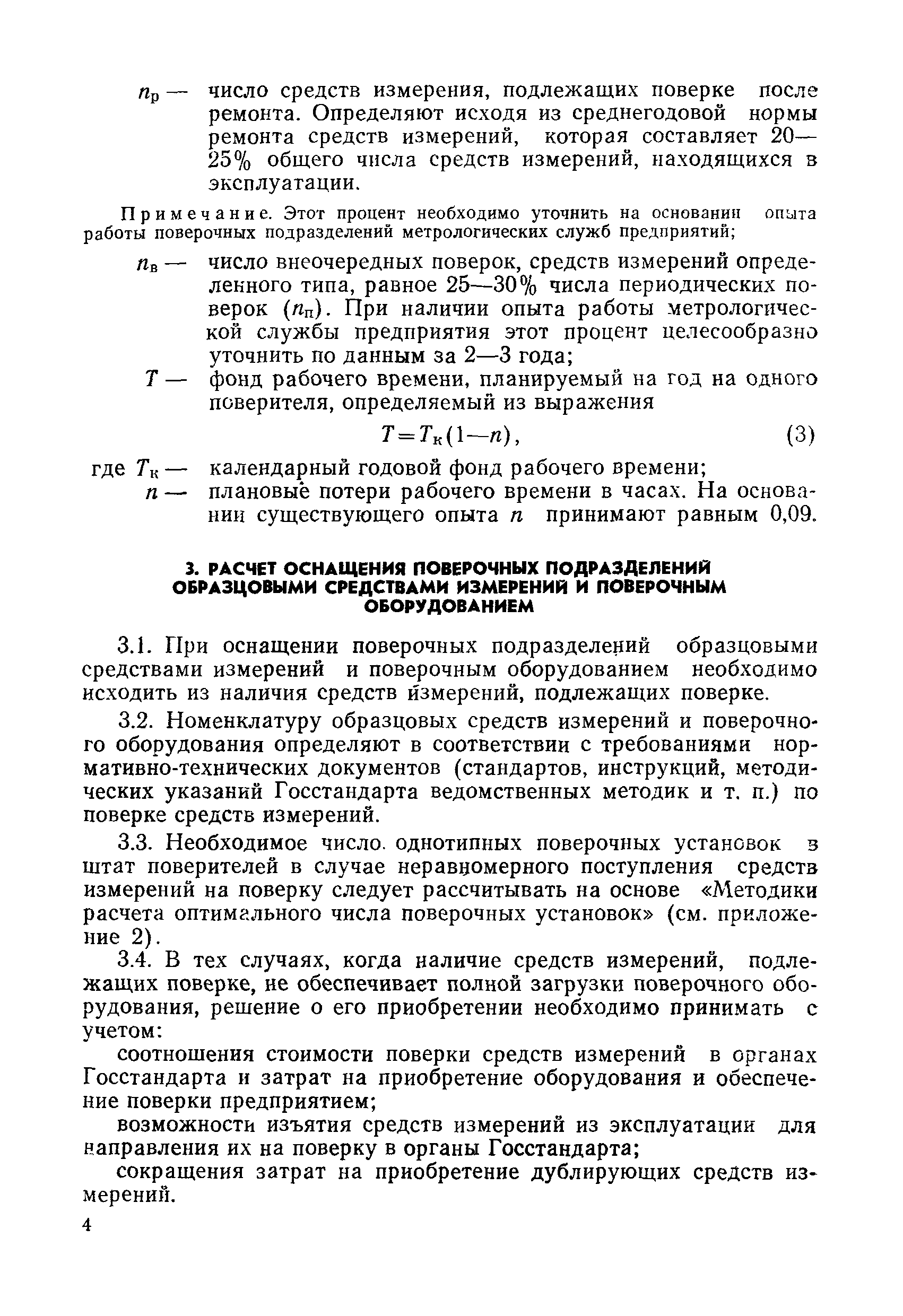 $n_р$ — число средств измерения, подлежащих поверке после ремонта. Определяют исходя из среднегодовой нормы ремонта средств измерений, которая составляет 20—25% общего числа средств измерений, находящихся в эксплуатации.

Примечание. Этот процент необходимо уточнить на основании опыта работы поверочных подразделений метрологических служб предприятий;

$n_в$ — число внеочередных поверок, средств измерений определенного типа, равное 25—30% числа периодических поверок ($n_п$). При наличии опыта работы метрологической службы предприятия этот процент целесообразно уточнить по данным за 2—3 года;

$T$ — фонд рабочего времени, планируемый на год на одного поверителя, определяемый из выражения

$T = T_к(1—n)$, (3)

где $T_к$ — календарный годовой фонд рабочего времени;

$n$ — плановые потери рабочего времени в часах. На основании существующего опыта $n$ принимают равным 0,09.

3. РАСЧЕТ ОСНАЩЕНИЯ ПОВЕРОЧНЫХ ПОДРАЗДЕЛЕНИЙ ОБРАЗЦОВЫМИ СРЕДСТВАМИ ИЗМЕРЕНИЙ И ПОВЕРОЧНЫМ ОБОРУДОВАНИЕМ

3.1. При оснащении поверочных подразделений образцовыми средствами измерений и поверочным оборудованием необходимо исходить из наличия средств измерений, подлежащих поверке.

3.2. Номенклатуру образцовых средств измерений и поверочного оборудования определяют в соответствии с требованиями нормативно-технических документов (стандартов, инструкций, методических указаний Госстандарта ведомственных методик и т. п.) по поверке средств измерений.

3.3. Необходимое число однотипных поверочных установок в штат поверителей в случае неравномерного поступления средств измерений на поверку следует рассчитывать на основе «Методики расчета оптимального числа поверочных установок» (см. приложение 2).

3.4. В тех случаях, когда наличие средств измерений, подлежащих поверке, не обеспечивает полной загрузки поверочного оборудования, решение о его приобретении необходимо принимать с учетом:

соотношения стоимости поверки средств измерений в органах Госстандарта и затрат на приобретение оборудования и обеспечение поверки предприятием;

возможности изъятия средств измерений из эксплуатации для направления их на поверку в органы Госстандарта;

сокращения затрат на приобретение дублирующих средств измерений.

4